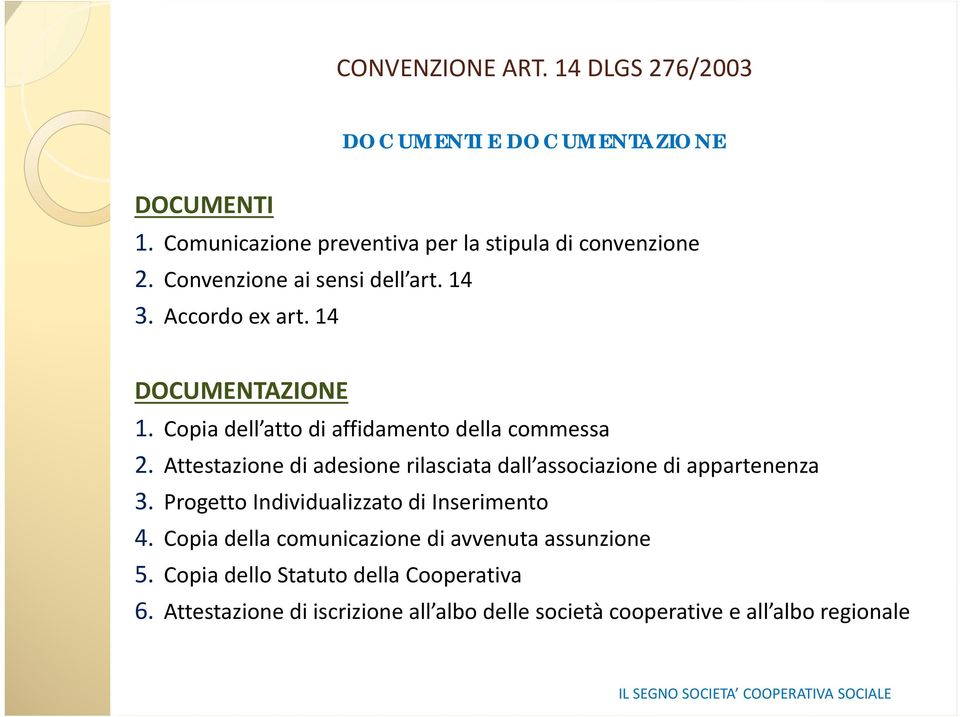 CONVENZIONE ART. 14 DLGS 276/2003

DOCUMENTI E DOCUMENTAZIONE

DOCUMENTI
1. Comunicazione preventiva per la stipula di convenzione
2. Convenzione ai sensi dell'art. 14
3. Accordo ex art. 14

DOCUMENTAZIONE
1. Copia dell'atto di affidamento della commessa
2. Attestazione di adesione rilasciata dall'associazione di appartenenza
3. Progetto Individualizzato di Inserimento
4. Copia della comunicazione di avvenuta assunzione
5. Copia dello Statuto della Cooperativa
6. Attestazione di iscrizione all'albo delle società cooperative e all'albo regionale

IL SEGNO SOCIETA' COOPERATIVA SOCIALE